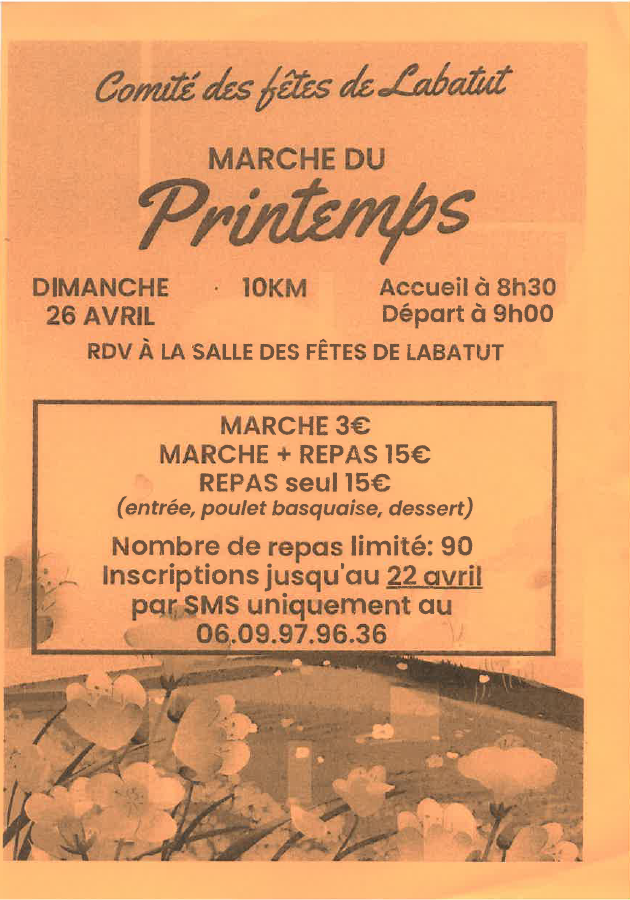 Comité des fêtes de Labatut

MARCHE DU

Printemps

DIMANCHE
26 AVRIL

10KM

Accueil à 8h30
Départ à 9h00

RDV À LA SALLE DES FÊTES DE LABATUT

MARCHE 3€
MARCHE + REPAS 15€
REPAS seul 15€
(entrée, poulet basquaise, dessert)

Nombre de repas limité: 90
Inscriptions jusqu'au 22 avril
par SMS uniquement au
06.09.97.96.36